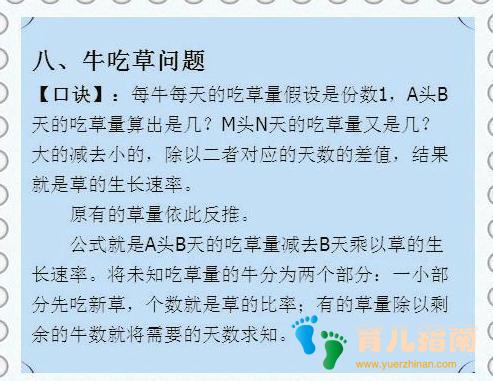 八、牛吃草问题

【口诀】：每牛每天的吃草量假设是份数1，A头B天的吃草量算出是几？M头N天的吃草量又是几？大的减去小的，除以二者对应的天数的差值，结果就是草的生长速率。

原有的草量依此反推。

公式就是A头B天的吃草量减去B天乘以草的生长速率。将未知吃草量的牛分为两个部分：一小部分先吃新草，个数就是草的比率；有的草量除以剩余的牛数就将需要的天数求知。

育儿指南
www.yuerzhinan.com